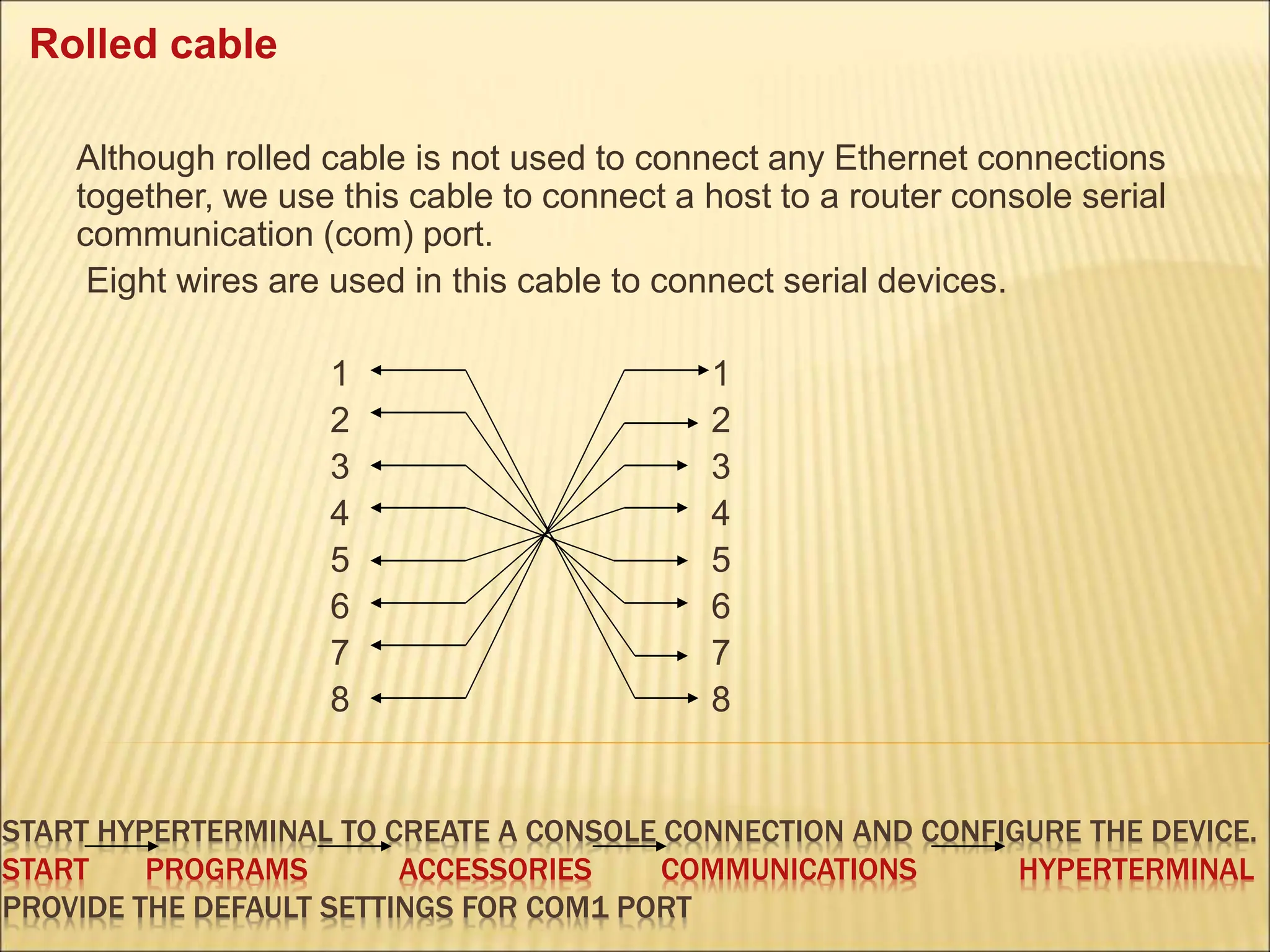 Rolled cable

Although rolled cable is not used to connect any Ethernet connections together, we use this cable to connect a host to a router console serial communication (com) port.
Eight wires are used in this cable to connect serial devices.

1
2
3
4
5
6
7
8

1
2
3
4
5
6
7
8

START HYPERTERMINAL TO CREATE A CONSOLE CONNECTION AND CONFIGURE THE DEVICE.
START PROGRAMS ACCESSORIES COMMUNICATIONS HYPERTERMINAL
PROVIDE THE DEFAULT SETTINGS FOR COM1 PORT